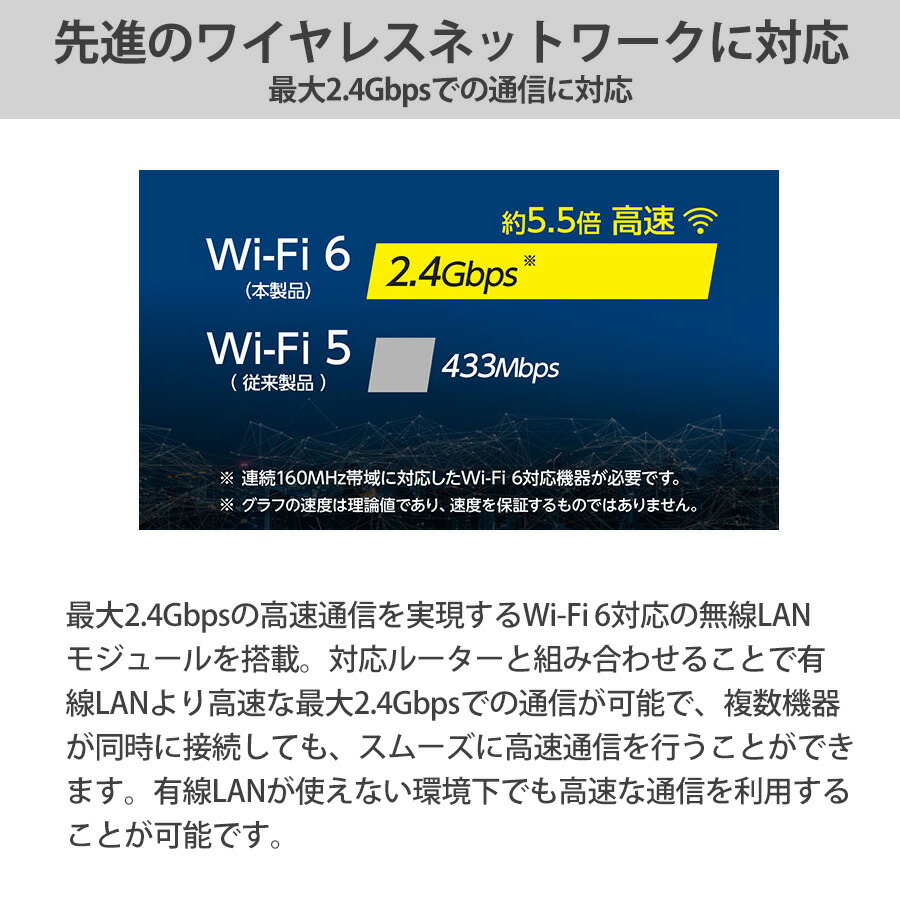 先進のワイヤレスネットワークに対応
最大2.4Gbpsでの通信に対応

約5.5倍 高速

Wi-Fi 6
（本製品）

2.4Gbps※

Wi-Fi 5
（従来製品）

433Mbps

※ 連続160MHz帯域に対応したWi-Fi 6対応機器が必要です。
※ グラフの速度は理論値であり、速度を保証するものではありません。

最大2.4Gbpsの高速通信を実現するWi-Fi 6対応の無線LANモジュールを搭載。対応ルーターと組み合わせることで有線LANより高速な最大2.4Gbpsでの通信が可能で、複数機器が同時に接続しても、スムーズに高速通信を行うことができます。有線LANが使えない環境下でも高速な通信を利用することが可能です。